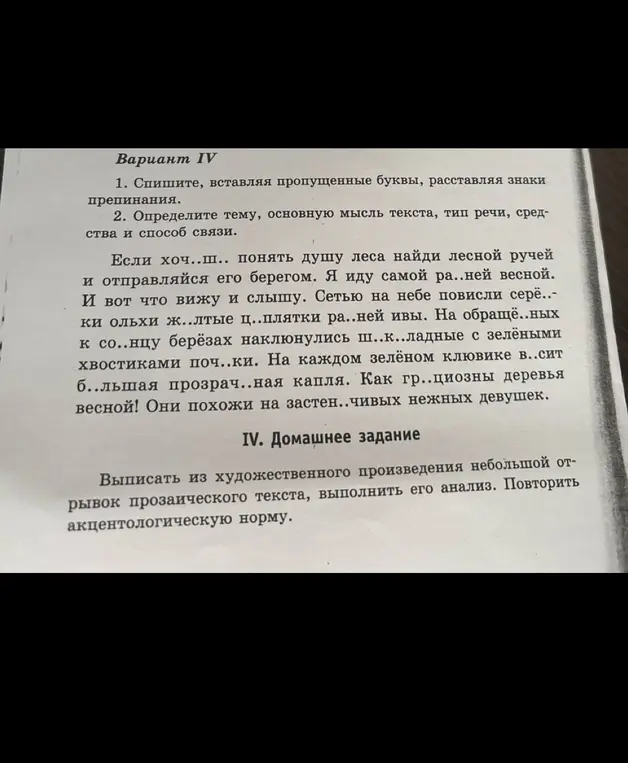 Вариант IV

1. Спишите, вставляя пропущенные буквы, расставляя знаки препинания.

2. Определите тему, основную мысль текста, тип речи, средства и способ связи.

Если хоч..ш.. понять душу леса найди лесной ручей и отправляйся его берегом. Я иду самой ра..ней весной. И вот что вижу и слышу. Сетью на небе повисли серё..ки ольхи ж..лтые ц..плятки ра..ней ивы. На обращё..ных к со..нцу берёзах наклюнулись ш..к..ладные с зелёными хвостиками поч..ки. На каждом зелёном клювике в..сит б..льшая прозрач..ная капля. Как гр..циозны деревья весной! Они похожи на застен..чивых нежных девушек.

IV. Домашнее задание

Выписать из художественного произведения небольшой отрывок прозаического текста, выполнить его анализ. Повторить акцентологическую норму.